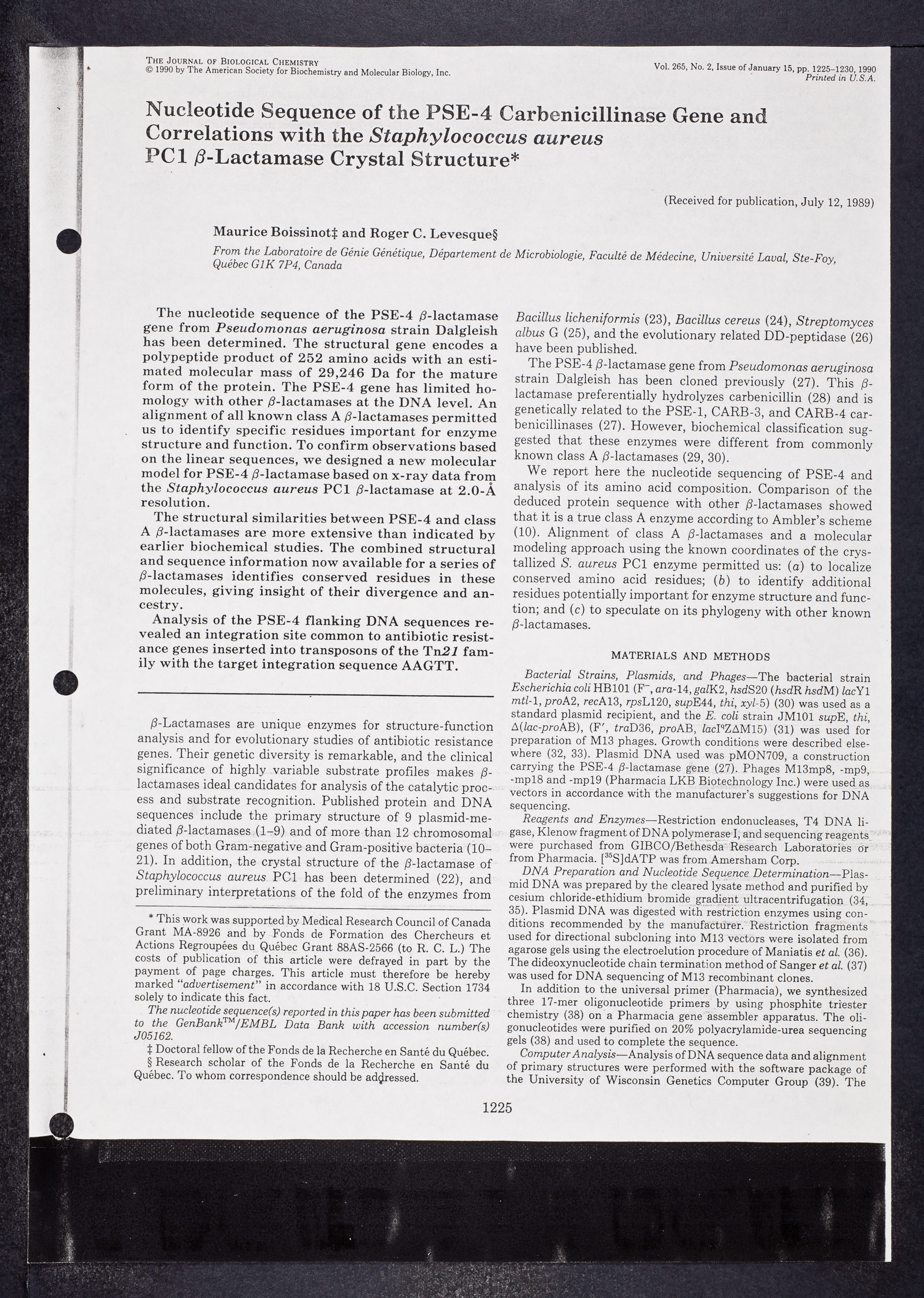 THE JOURNAL OF BIOLOGICAL CHEMISTRY
© 1990 by The American Society for Biochemistry and Molecular Biology, Inc.

Vol. 265, No. 2, Issue of January 15, pp. 1225–1230, 1990
Printed in U.S.A.

Nucleotide Sequence of the PSE-4 Carbenicillinase Gene and Correlations with the Staphylococcus aureus PC1 $\beta$-Lactamase Crystal Structure*

(Received for publication, July 12, 1989)

Maurice Boissinot‡ and Roger C. Levesque§

From the Laboratoire de Génie Génétique, Département de Microbiologie, Faculté de Médecine, Université Laval, Ste-Foy, Québec G1K 7P4, Canada

The nucleotide sequence of the PSE-4 $\beta$-lactamase gene from Pseudomonas aeruginosa strain Dalgleish has been determined. The structural gene encodes a polypeptide product of 252 amino acids with an estimated molecular mass of 29,246 Da for the mature form of the protein. The PSE-4 gene has limited homology with other $\beta$-lactamases at the DNA level. An alignment of all known class A $\beta$-lactamases permitted us to identify specific residues important for enzyme structure and function. To confirm observations based on the linear sequences, we designed a new molecular model for PSE-4 $\beta$-lactamase based on x-ray data from the Staphylococcus aureus PC1 $\beta$-lactamase at 2.0-Å resolution.

The structural similarities between PSE-4 and class A $\beta$-lactamases are more extensive than indicated by earlier biochemical studies. The combined structural and sequence information now available for a series of $\beta$-lactamases identifies conserved residues in these molecules, giving insight of their divergence and ancestry.

Analysis of the PSE-4 flanking DNA sequences revealed an integration site common to antibiotic resistance genes inserted into transposons of the Tn21 family with the target integration sequence AAGTT.

$\beta$-Lactamases are unique enzymes for structure-function analysis and for evolutionary studies of antibiotic resistance genes. Their genetic diversity is remarkable, and the clinical significance of highly variable substrate profiles makes $\beta$-lactamases ideal candidates for analysis of the catalytic process and substrate recognition. Published protein and DNA sequences include the primary structure of 9 plasmid-mediated $\beta$-lactamases (1–9) and of more than 12 chromosomal genes of both Gram-negative and Gram-positive bacteria (10–21). In addition, the crystal structure of the $\beta$-lactamase of Staphylococcus aureus PC1 has been determined (22), and preliminary interpretations of the fold of the enzymes from

* This work was supported by Medical Research Council of Canada Grant MA-8926 and by Fonds de Formation des Chercheurs et Actions Regroupées du Québec Grant 88AS-2566 (to R. C. L.) The costs of publication of this article were defrayed in part by the payment of page charges. This article must therefore be hereby marked "advertisement" in accordance with 18 U.S.C. Section 1734 solely to indicate this fact.

The nucleotide sequence(s) reported in this paper has been submitted to the GenBank$^{TM}$/EMBL Data Bank with accession number(s) J05162.

‡ Doctoral fellow of the Fonds de la Recherche en Santé du Québec.

§ Research scholar of the Fonds de la Recherche en Santé du Québec. To whom correspondence should be addressed.

Bacillus licheniformis (23), Bacillus cereus (24), Streptomyces albus G (25), and the evolutionary related DD-peptidase (26) have been published.

The PSE-4 $\beta$-lactamase gene from Pseudomonas aeruginosa strain Dalgleish has been cloned previously (27). This $\beta$-lactamase preferentially hydrolyzes carbenicillin (28) and is genetically related to the PSE-1, CARB-3, and CARB-4 carbenicillinases (27). However, biochemical classification suggested that these enzymes were different from commonly known class A $\beta$-lactamases (29, 30).

We report here the nucleotide sequencing of PSE-4 and analysis of its amino acid composition. Comparison of the deduced protein sequence with other $\beta$-lactamases showed that it is a true class A enzyme according to Ambler's scheme (10). Alignment of class A $\beta$-lactamases and a molecular modeling approach using the known coordinates of the crystallized S. aureus PC1 enzyme permitted us: (a) to localize conserved amino acid residues; (b) to identify additional residues potentially important for enzyme structure and function; and (c) to speculate on its phylogeny with other known $\beta$-lactamases.

MATERIALS AND METHODS

Bacterial Strains, Plasmids, and Phages—The bacterial strain Escherichia coli HB101 (F$^-$, ara-14, galK2, hsdS20 (hsdR hsdM) lacY1 mtl-1, proA2, recA13, rpsL120, supE44, thi, xyl-5) (30) was used as a standard plasmid recipient, and the E. coli strain JM101 supE, thi, $\Delta$(lac-proAB), (F', traD36, proAB, lacI$^q$Z$\Delta$M15) (31) was used for preparation of M13 phages. Growth conditions were described elsewhere (32, 33). Plasmid DNA used was pMON709, a construction carrying the PSE-4 $\beta$-lactamase gene (27). Phages M13mp8, -mp9, -mp18 and -mp19 (Pharmacia LKB Biotechnology Inc.) were used as vectors in accordance with the manufacturer's suggestions for DNA sequencing.

Reagents and Enzymes—Restriction endonucleases, T4 DNA ligase, Klenow fragment of DNA polymerase I, and sequencing reagents were purchased from GIBCO/Bethesda Research Laboratories or from Pharmacia. [$^{35}$S]dATP was from Amersham Corp.

DNA Preparation and Nucleotide Sequence Determination—Plasmid DNA was prepared by the cleared lysate method and purified by cesium chloride-ethidium bromide gradient ultracentrifugation (34, 35). Plasmid DNA was digested with restriction enzymes using conditions recommended by the manufacturer. Restriction fragments used for directional subcloning into M13 vectors were isolated from agarose gels using the electroelution procedure of Maniatis et al. (36). The dideoxynucleotide chain termination method of Sanger et al. (37) was used for DNA sequencing of M13 recombinant clones.

In addition to the universal primer (Pharmacia), we synthesized three 17-mer oligonucleotide primers by using phosphite triester chemistry (38) on a Pharmacia gene assembler apparatus. The oligonucleotides were purified on 20% polyacrylamide-urea sequencing gels (38) and used to complete the sequence.

Computer Analysis—Analysis of DNA sequence data and alignment of primary structures were performed with the software package of the University of Wisconsin Genetics Computer Group (39). The

1225